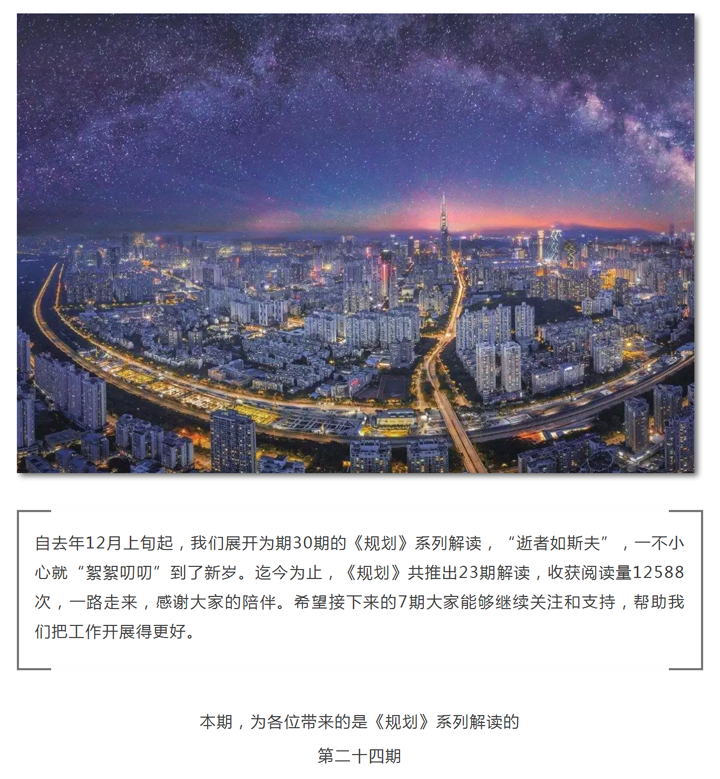 自去年12月上旬起，我们展开为期30期的《规划》系列解读，“逝者如斯夫”，一不小心就“絮絮叨叨”到了新岁。迄今为止，《规划》共推出23期解读，收获阅读量12588次，一路走来，感谢大家的陪伴。希望接下来的7期大家能够继续关注和支持，帮助我们把工作开展得更好。

本期，为各位带来的是《规划》系列解读的

第二十四期